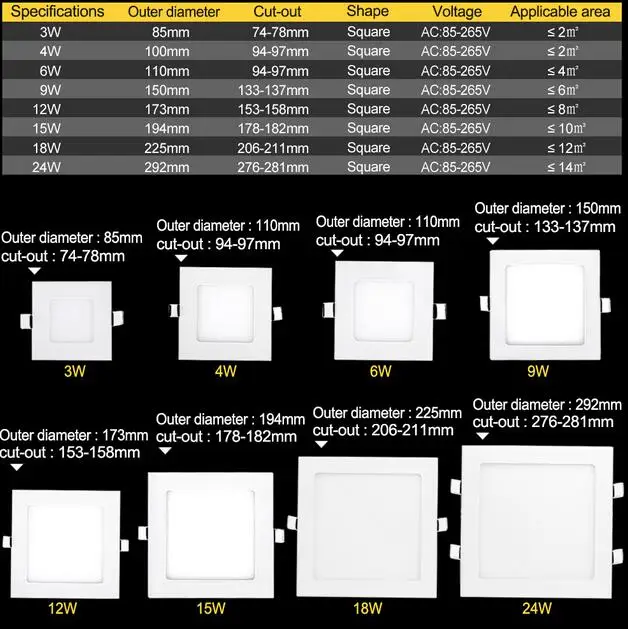 | Specifications | Outer diameter | Cut-out | Shape | Voltage | Applicable area |
|---|---|---|---|---|---|
| 3W | 85mm | 74-78mm | Square | AC:85-265V | ≤ 2㎡ |
| 4W | 100mm | 94-97mm | Square | AC:85-265V | ≤ 2㎡ |
| 6W | 110mm | 94-97mm | Square | AC:85-265V | ≤ 4㎡ |
| 9W | 150mm | 133-137mm | Square | AC:85-265V | ≤ 6㎡ |
| 12W | 173mm | 153-158mm | Square | AC:85-265V | ≤ 8㎡ |
| 15W | 194mm | 178-182mm | Square | AC:85-265V | ≤ 10㎡ |
| 18W | 225mm | 206-211mm | Square | AC:85-265V | ≤ 12㎡ |
| 24W | 292mm | 276-281mm | Square | AC:85-265V | ≤ 14㎡ |

Outer diameter : 85mm
cut-out : 74-78mm
3W

Outer diameter : 110mm
cut-out : 94-97mm
4W

Outer diameter : 110mm
cut-out : 94-97mm
6W

Outer diameter : 150mm
cut-out : 133-137mm
9W

Outer diameter : 173mm
cut-out : 153-158mm
12W

Outer diameter : 194mm
cut-out : 178-182mm
15W

Outer diameter : 225mm
cut-out : 206-211mm
18W

Outer diameter : 292mm
cut-out : 276-281mm
24W